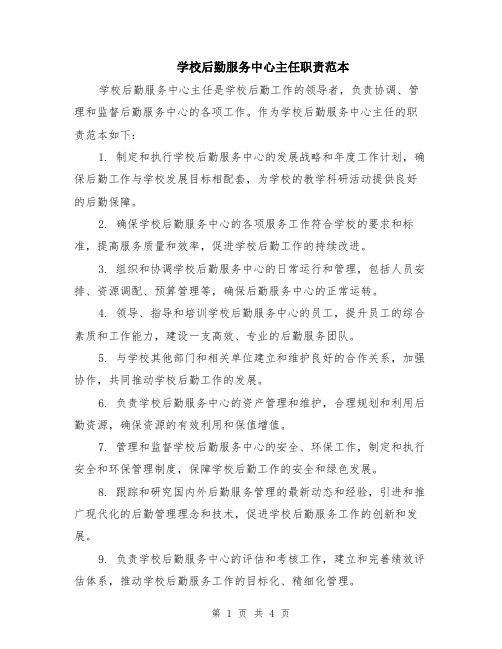 学校后勤服务中心主任职责范本

学校后勤服务中心主任是学校后勤工作的领导者，负责协调、管理和监督后勤服务中心的各项工作。作为学校后勤服务中心主任的职责范本如下：

1. 制定和执行学校后勤服务中心的发展战略和年度工作计划，确保后勤工作与学校发展目标相配套，为学校的教学科研活动提供良好的后勤保障。

2. 确保学校后勤服务中心的各项服务工作符合学校的要求和标准，提高服务质量和效率，促进学校后勤工作的持续改进。

3. 组织和协调学校后勤服务中心的日常运行和管理，包括人员安排、资源调配、预算管理等，确保后勤服务中心的正常运转。

4. 领导、指导和培训学校后勤服务中心的员工，提升员工的综合素质和工作能力，建设一支高效、专业的后勤服务团队。

5. 与学校其他部门和相关单位建立和维护良好的合作关系，加强协作，共同推动学校后勤工作的发展。

6. 负责学校后勤服务中心的资产管理和维护，合理规划和利用后勤资源，确保资源的有效利用和保值增值。

7. 管理和监督学校后勤服务中心的安全、环保工作，制定和执行安全和环保管理制度，保障学校后勤工作的安全和绿色发展。

8. 跟踪和研究国内外后勤服务管理的最新动态和经验，引进和推广现代化的后勤管理理念和技术，促进学校后勤服务工作的创新和发展。

9. 负责学校后勤服务中心的评估和考核工作，建立和完善绩效评估体系，推动学校后勤服务工作的目标化、精细化管理。

第 1 页 共 4 页